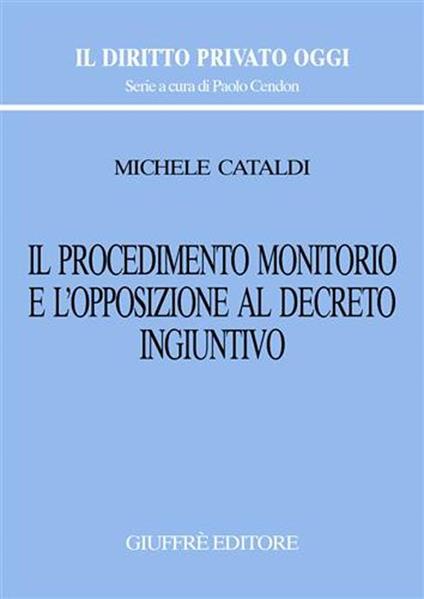 IL DIRITTO PRIVATO OGGI
Serie a cura di Paolo Cendon

MICHELE CATALDI

IL PROCEDIMENTO MONITORIO E L'OPPOSIZIONE AL DECRETO INGIUNTIVO

GIUFFRÈ EDITORE